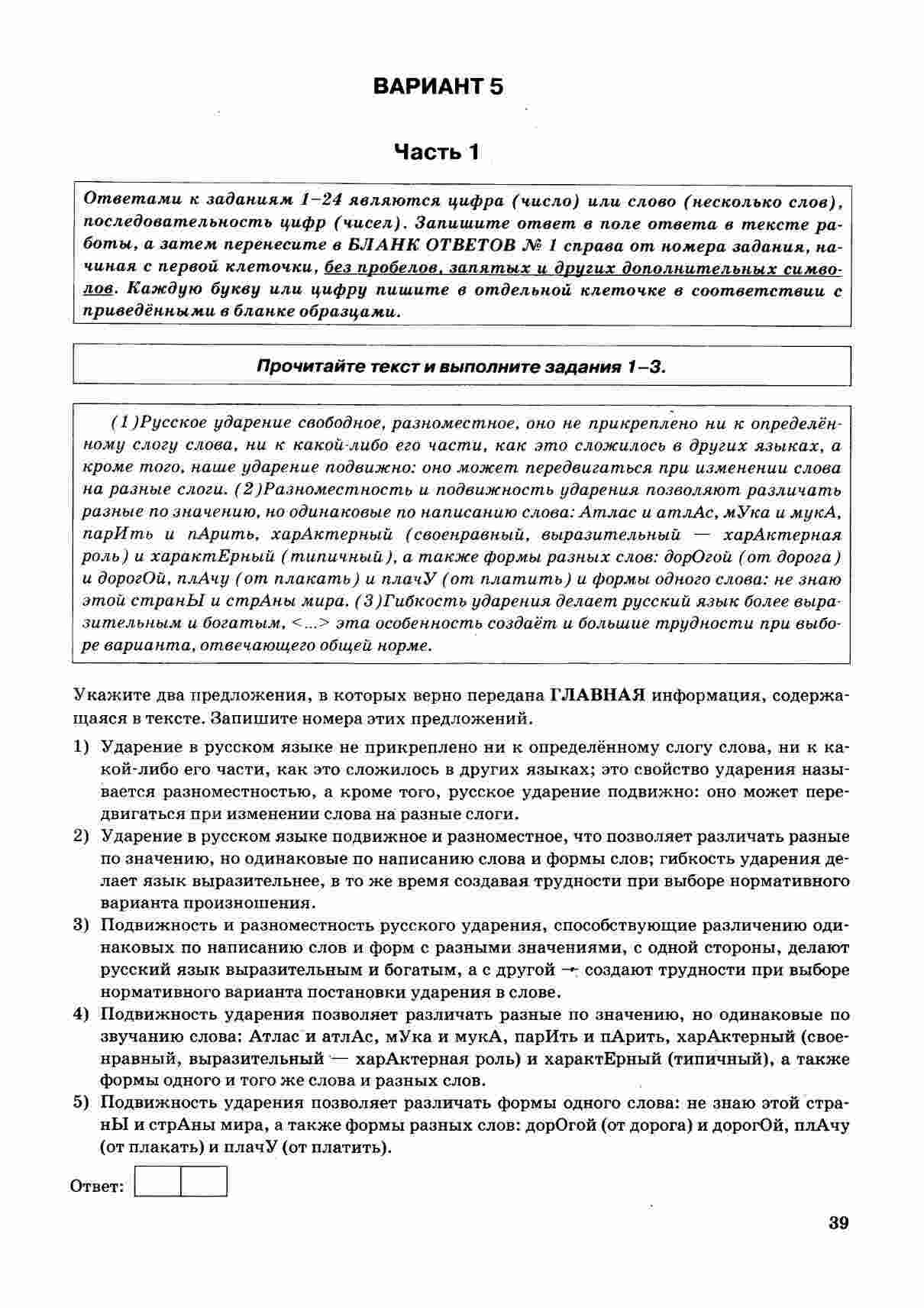 ВАРИАНТ 5

Часть 1

Ответами к заданиям 1–24 являются цифра (число) или слово (несколько слов), последовательность цифр (чисел). Запишите ответ в поле ответа в тексте работы, а затем перенесите в БЛАНК ОТВЕТОВ № 1 справа от номера задания, начиная с первой клеточки, без пробелов, запятых и других дополнительных символов. Каждую букву или цифру пишите в отдельной клеточке в соответствии с приведёнными в бланке образцами.

Прочитайте текст и выполните задания 1–3.

(1)Русское ударение свободное, разноместное, оно не прикреплено ни к определённому слогу слова, ни к какой-либо его части, как это сложилось в других языках, а кроме того, наше ударение подвижно: оно может передвигаться при изменении слова на разные слоги. (2)Разноместность и подвижность ударения позволяют различать разные по значению, но одинаковые по написанию слова: Атлас и атлАс, мУка и мукА, парИть и пАрить, харАктерный (своенравный, выразительный — харАктерная роль) и характЕрный (типичный), а также формы разных слов: дорОгой (от дорога) и дорогОй, плАчу (от плакать) и плачУ (от платить) и формы одного слова: не знаю этой странЫ и стрАны мира. (3)Гибкость ударения делает русский язык более выразительным и богатым, <...> эта особенность создаёт и большие трудности при выборе варианта, отвечающего общей норме.

Укажите два предложения, в которых верно передана ГЛАВНАЯ информация, содержащаяся в тексте. Запишите номера этих предложений.

1) Ударение в русском языке не прикреплено ни к определённому слогу слова, ни к какой-либо его части, как это сложилось в других языках; это свойство ударения называется разноместностью, а кроме того, русское ударение подвижно: оно может передвигаться при изменении слова на разные слоги.
2) Ударение в русском языке подвижное и разноместное, что позволяет различать разные по значению, но одинаковые по написанию слова и формы слов; гибкость ударения делает язык выразительнее, в то же время создавая трудности при выборе нормативного варианта произношения.
3) Подвижность и разноместность русского ударения, способствующие различению одинаковых по написанию слов и форм с разными значениями, с одной стороны, делают русский язык выразительным и богатым, а с другой — создают трудности при выборе нормативного варианта постановки ударения в слове.
4) Подвижность ударения позволяет различать разные по значению, но одинаковые по звучанию слова: Атлас и атлАс, мУка и мукА, парИть и пАрить, харАктерный (своенравный, выразительный — харАктерная роль) и характЕрный (типичный), а также формы одного и того же слова и разных слов.
5) Подвижность ударения позволяет различать формы одного слова: не знаю этой странЫ и стрАны мира, а также формы разных слов: дорОгой (от дорога) и дорогОй, плАчу (от плакать) и плачУ (от платить).

Ответ:

39